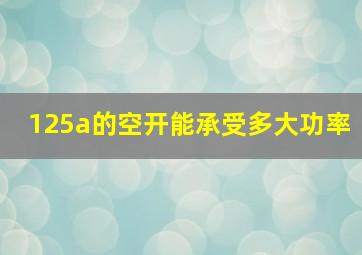 125a的空开能承受多大功率